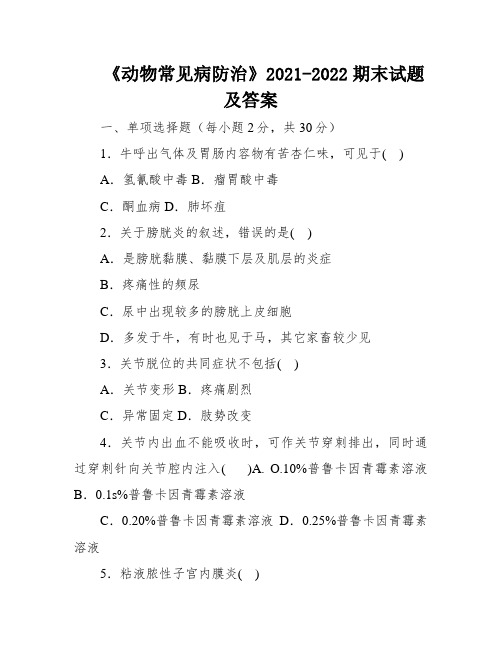 《动物常见病防治》2021-2022 期末试题及答案

一、单项选择题（每小题 2 分，共 30 分）

1．牛呼出气体及胃肠内容物有苦杏仁味，可见于(　)

A．氢氰酸中毒 B．瘤胃酸中毒

C．酮血病 D．肺坏疽

2．关于膀胱炎的叙述，错误的是(　)

A．是膀胱黏膜、黏膜下层及肌层的炎症

B．疼痛性的频尿

C．尿中出现较多的膀胱上皮细胞

D．多发于牛，有时也见于马，其它家畜较少见

3．关节脱位的共同症状不包括(　)

A．关节变形 B．疼痛剧烈

C．异常固定 D．肢势改变

4．关节内出血不能吸收时，可作关节穿刺排出，同时通过穿刺针向关节腔内注入(　　)A. O.10%普鲁卡因青霉素溶液 B．0.1s%普鲁卡因青霉素溶液

C．0.20%普鲁卡因青霉素溶液 D．0.25%普鲁卡因青霉素溶液

5．粘液脓性子宫内膜炎(　)